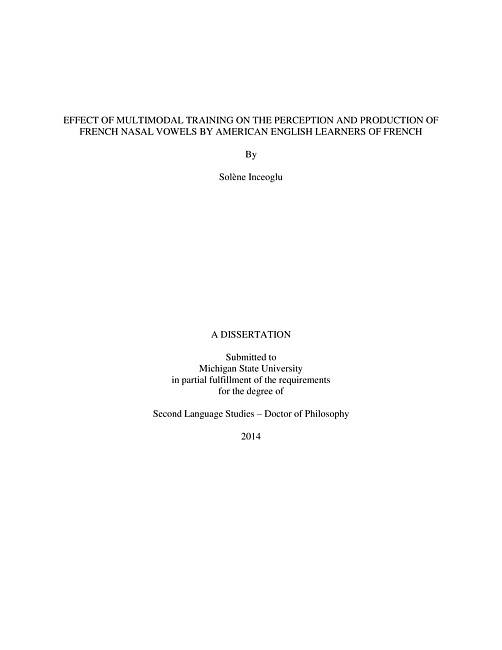 EFFECT OF MULTIMODAL TRAINING ON THE PERCEPTION AND PRODUCTION OF FRENCH NASAL VOWELS BY AMERICAN ENGLISH LEARNERS OF FRENCH

By

Solène Inceoglu

A DISSERTATION

Submitted to
Michigan State University
in partial fulfillment of the requirements
for the degree of

Second Language Studies – Doctor of Philosophy

2014